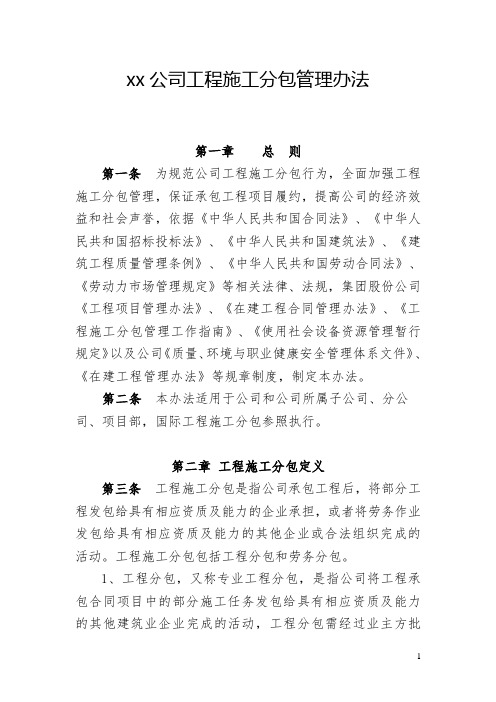 xx 公司工程施工分包管理办法

第一章　　总　则

第一条　为规范公司工程施工分包行为，全面加强工程施工分包管理，保证承包工程项目履约，提高公司的经济效益和社会声誉，依据《中华人民共和国合同法》、《中华人民共和国招标投标法》、《中华人民共和国建筑法》、《建筑工程质量管理条例》、《中华人民共和国劳动合同法》、《劳动力市场管理规定》等相关法律、法规，集团股份公司《工程项目管理办法》、《在建工程合同管理办法》、《工程施工分包管理工作指南》、《使用社会设备资源管理暂行规定》以及公司《质量、环境与职业健康安全管理体系文件》、《在建工程管理办法》等规章制度，制定本办法。

第二条　本办法适用于公司和公司所属子公司、分公司、项目部，国际工程施工分包参照执行。

第二章　工程施工分包定义

第三条　工程施工分包是指公司承包工程后，将部分工程发包给具有相应资质及能力的企业承担，或者将劳务作业发包给具有相应资质及能力的其他企业或合法组织完成的活动。工程施工分包包括工程分包和劳务分包。

1、工程分包，又称专业工程分包，是指公司将工程承包合同项目中的部分施工任务发包给具有相应资质及能力的其他建筑业企业完成的活动，工程分包需经过业主方批

1